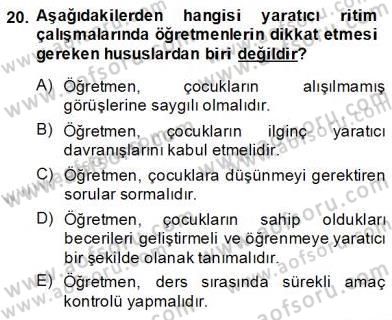 20. Aşağıdakilerden hangisi yaratıcı ritim çalışmalarında öğretmenlerin dikkat etmesi gereken hususlardan biri değildir?

A) Öğretmen, çocukların alışılmamış görüşlerine saygılı olmalıdır.

B) Öğretmen, çocukların ilginç yaratıcı davranışlarını kabul etmelidir.

C) Öğretmen, çocuklara düşünmeyi gerektiren sorular sormalıdır.

D) Öğretmen, çocukların sahip oldukları becerileri geliştirmeli ve öğrenmeye yaratıcı bir şekilde olanak tanımalıdır.

E) Öğretmen, ders sırasında sürekli amaç kontrolü yapmalıdır.

www.aofsoru.com